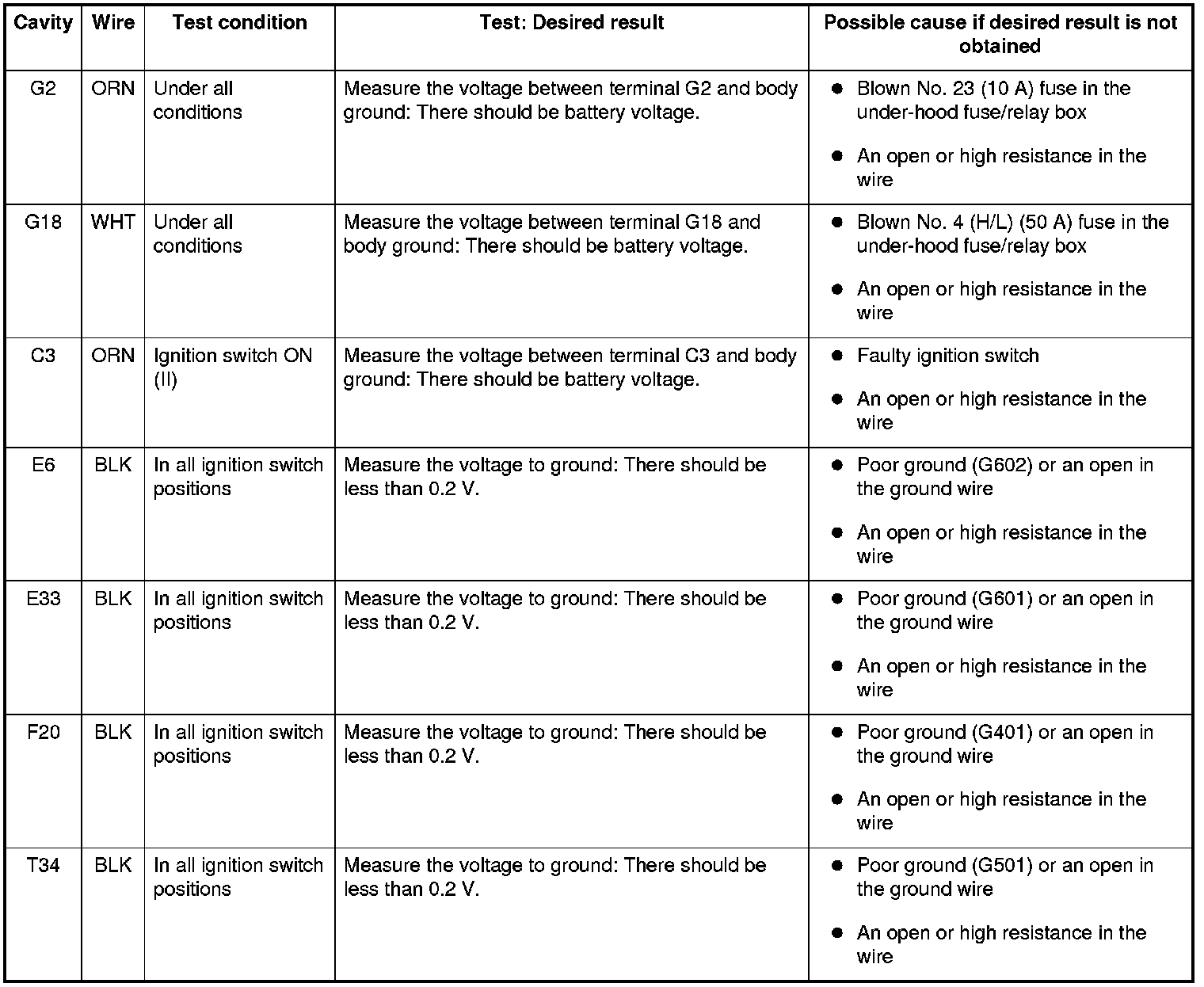 | Cavity | Wire | Test condition | Test: Desired result | Possible cause if desired result is not obtained |
|---|---|---|---|---|
| G2 | ORN | Under all conditions | Measure the voltage between terminal G2 and body ground: There should be battery voltage. | ● Blown No. 23 (10 A) fuse in the under-hood fuse/relay box ● An open or high resistance in the wire |
| G18 | WHT | Under all conditions | Measure the voltage between terminal G18 and body ground: There should be battery voltage. | ● Blown No. 4 (H/L) (50 A) fuse in the under-hood fuse/relay box ● An open or high resistance in the wire |
| C3 | ORN | Ignition switch ON (II) | Measure the voltage between terminal C3 and body ground: There should be battery voltage. | ● Faulty ignition switch ● An open or high resistance in the wire |
| E6 | BLK | In all ignition switch positions | Measure the voltage to ground: There should be less than 0.2 V. | ● Poor ground (G602) or an open in the ground wire ● An open or high resistance in the wire |
| E33 | BLK | In all ignition switch positions | Measure the voltage to ground: There should be less than 0.2 V. | ● Poor ground (G601) or an open in the ground wire ● An open or high resistance in the wire |
| F20 | BLK | In all ignition switch positions | Measure the voltage to ground: There should be less than 0.2 V. | ● Poor ground (G401) or an open in the ground wire ● An open or high resistance in the wire |
| T34 | BLK | In all ignition switch positions | Measure the voltage to ground: There should be less than 0.2 V. | ● Poor ground (G501) or an open in the ground wire ● An open or high resistance in the wire |